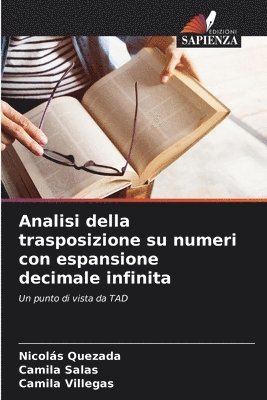 EDIZIONI
SAPIENZA

Analisi della trasposizione su numeri con espansione decimale infinita

Un punto di vista da TAD

Nicolás Quezada
Camila Salas
Camila Villegas